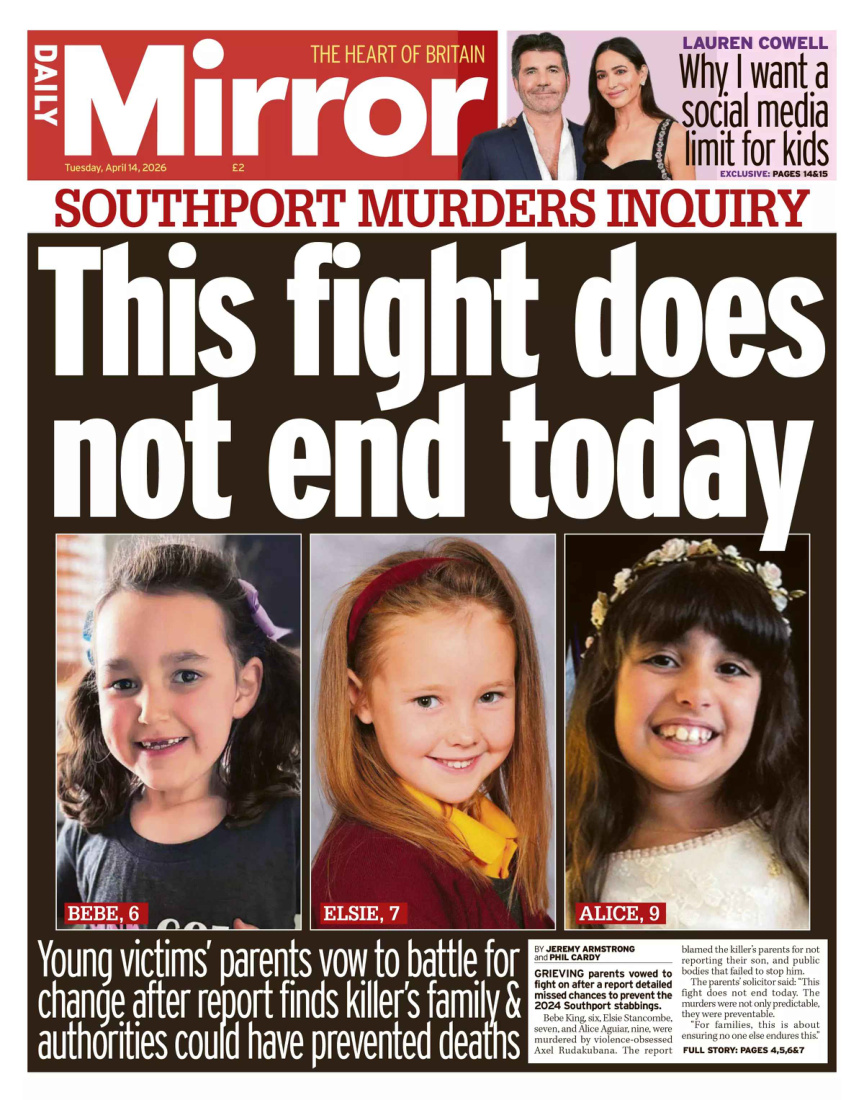 DAILY Mirror

THE HEART OF BRITAIN

Tuesday, April 14, 2026 £2

LAUREN COWELL
Why I want a social media limit for kids
EXCLUSIVE: PAGES 14&15

SOUTHPORT MURDERS INQUIRY

This fight does not end today

BEBE, 6

ELSIE, 7

ALICE, 9

Young victims' parents vow to battle for change after report finds killer's family & authorities could have prevented deaths

BY JEREMY ARMSTRONG and PHIL CARDY

GRIEVING parents vowed to fight on after a report detailed missed chances to prevent the 2024 Southport stabbings.

Bebe King, six, Elsie Stancombe, seven, and Alice Aguiar, nine, were murdered by violence-obsessed Axel Rudakubana. The report blamed the killer's parents for not reporting their son, and public bodies that failed to stop him.

The parents' solicitor said: "This fight does not end today. The murders were not only predictable, they were preventable.

"For families, this is about ensuring no one else endures this."

FULL STORY: PAGES 4,5,6&7